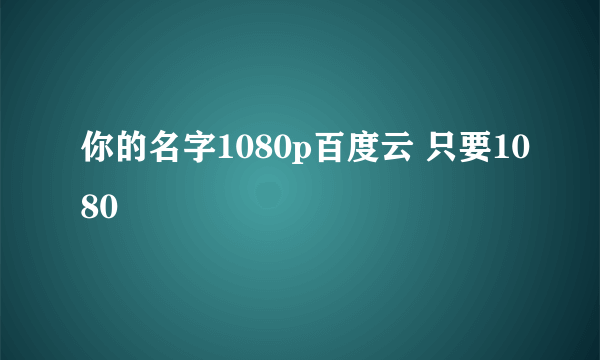 你的名字1080p百度云 只要1080